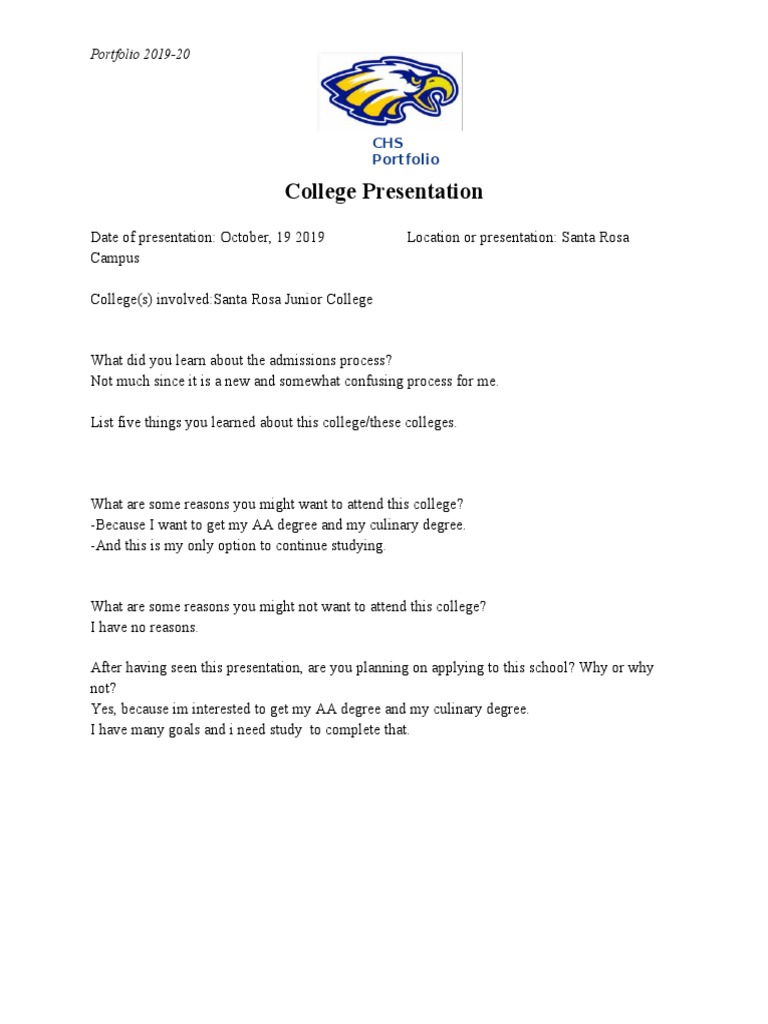 Portfolio 2019-20

CHS
Portfolio

College Presentation

Date of presentation: October, 19 2019 Location or presentation: Santa Rosa Campus

College(s) involved:Santa Rosa Junior College

What did you learn about the admissions process?
Not much since it is a new and somewhat confusing process for me.

List five things you learned about this college/these colleges.

What are some reasons you might want to attend this college?
-Because I want to get my AA degree and my culinary degree.
-And this is my only option to continue studying.

What are some reasons you might not want to attend this college?
I have no reasons.

After having seen this presentation, are you planning on applying to this school? Why or why not?
Yes, because im interested to get my AA degree and my culinary degree.
I have many goals and i need study to complete that.